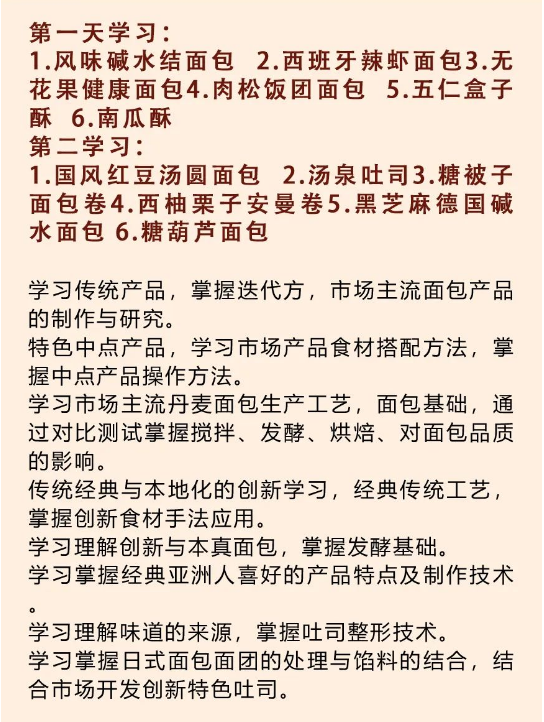 第一天学习：
1.风味碱水结面包　2.西班牙辣虾面包3.无花果健康面包4.肉松饭团面包　5.五仁盒子酥　6.南瓜酥
第二学习：
1.国风红豆汤圆面包　2.汤泉吐司3.糖被子面包卷4.西柚栗子安曼卷5.黑芝麻德国碱水面包 6.糖葫芦面包

学习传统产品，掌握迭代方，市场主流面包产品的制作与研究。
特色中点产品，学习市场产品食材搭配方法，掌握中点产品操作方法。
学习市场主流丹麦面包生产工艺，面包基础，通过对比测试掌握搅拌、发酵、烘焙、对面包品质的影响。
传统经典与本地化的创新学习，经典传统工艺，掌握创新食材手法应用。
学习理解创新与本真面包，掌握发酵基础。
学习掌握经典亚洲人喜好的产品特点及制作技术。
学习理解味道的来源，掌握吐司整形技术。
学习掌握日式面包面团的处理与馅料的结合，结合市场开发创新特色吐司。